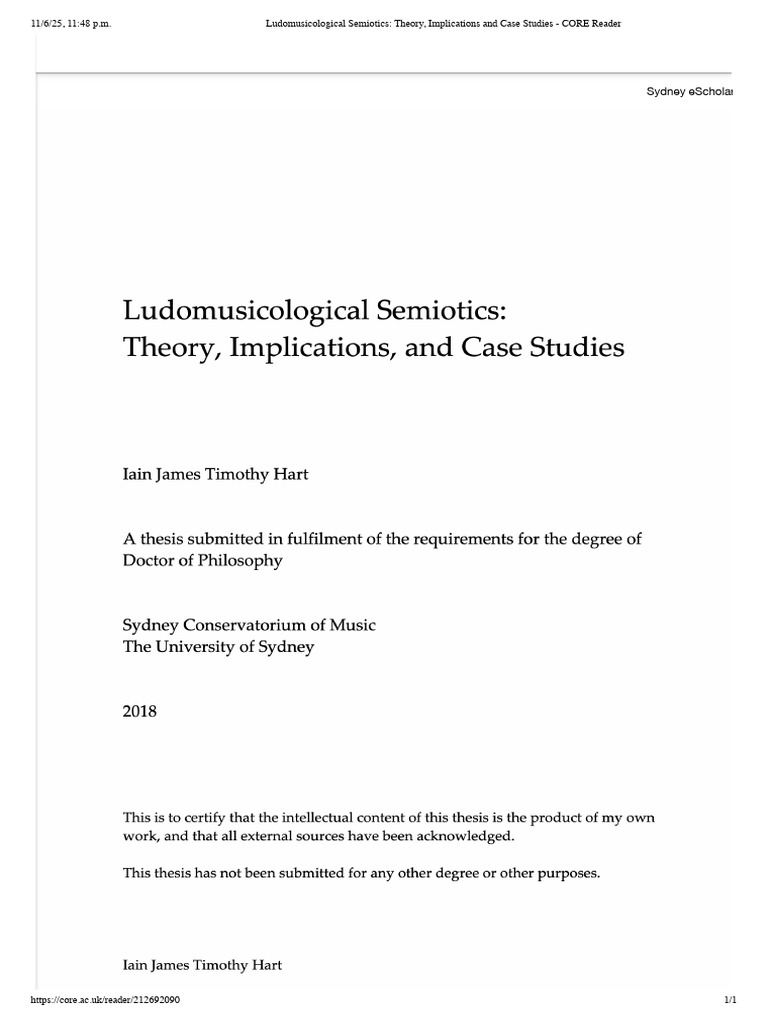 11/6/25, 11:48 p.m. Ludomusicological Semiotics: Theory, Implications and Case Studies - CORE Reader

Sydney eScholar

Ludomusicological Semiotics:
Theory, Implications, and Case Studies

Iain James Timothy Hart

A thesis submitted in fulfilment of the requirements for the degree of Doctor of Philosophy

Sydney Conservatorium of Music
The University of Sydney

2018

This is to certify that the intellectual content of this thesis is the product of my own work, and that all external sources have been acknowledged.

This thesis has not been submitted for any other degree or other purposes.

Iain James Timothy Hart

https://core.ac.uk/reader/212692090 1/1